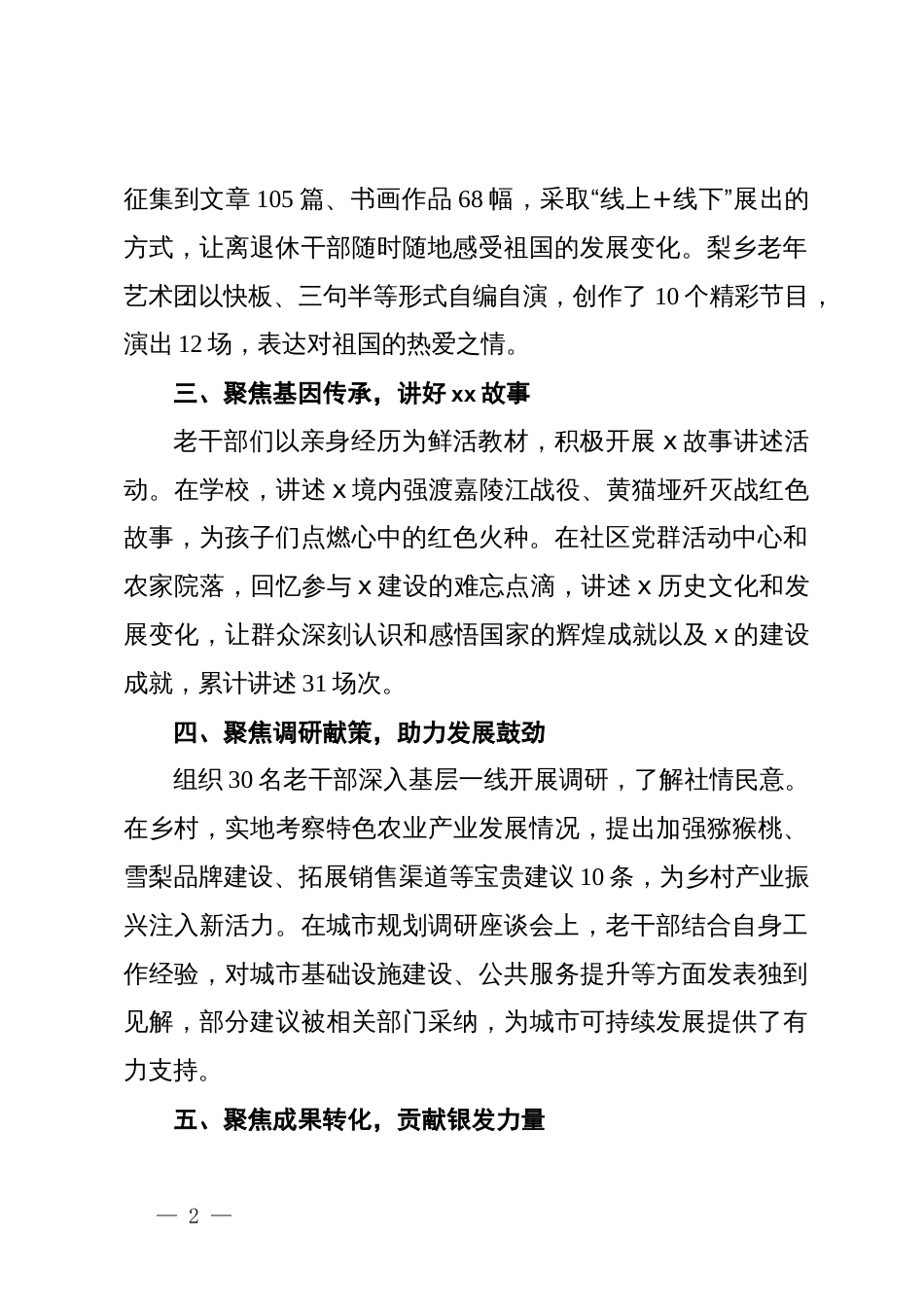 征集到文章 105 篇、书画作品 68 幅，采取“线上＋线下”展出的方式，让离退休干部随时随地感受祖国的发展变化。梨乡老年艺术团以快板、三句半等形式自编自演，创作了 10 个精彩节目，演出 12 场，表达对祖国的热爱之情。

三、聚焦基因传承，讲好 xx 故事

老干部们以亲身经历为鲜活教材，积极开展 x 故事讲述活动。在学校，讲述 x 境内强渡嘉陵江战役、黄猫垭歼灭战红色故事，为孩子们点燃心中的红色火种。在社区党群活动中心和农家院落，回忆参与 x 建设的难忘点滴，讲述 x 历史文化和发展变化，让群众深刻认识和感悟国家的辉煌成就以及 x 的建设成就，累计讲述 31 场次。

四、聚焦调研献策，助力发展鼓劲

组织 30 名老干部深入基层一线开展调研，了解社情民意。在乡村，实地考察特色农业产业发展情况，提出加强猕猴桃、雪梨品牌建设、拓展销售渠道等宝贵建议 10 条，为乡村产业振兴注入新活力。在城市规划调研座谈会上，老干部结合自身工作经验，对城市基础设施建设、公共服务提升等方面发表独到见解，部分建议被相关部门采纳，为城市可持续发展提供了有力支持。

五、聚焦成果转化，贡献银发力量

— 2 —